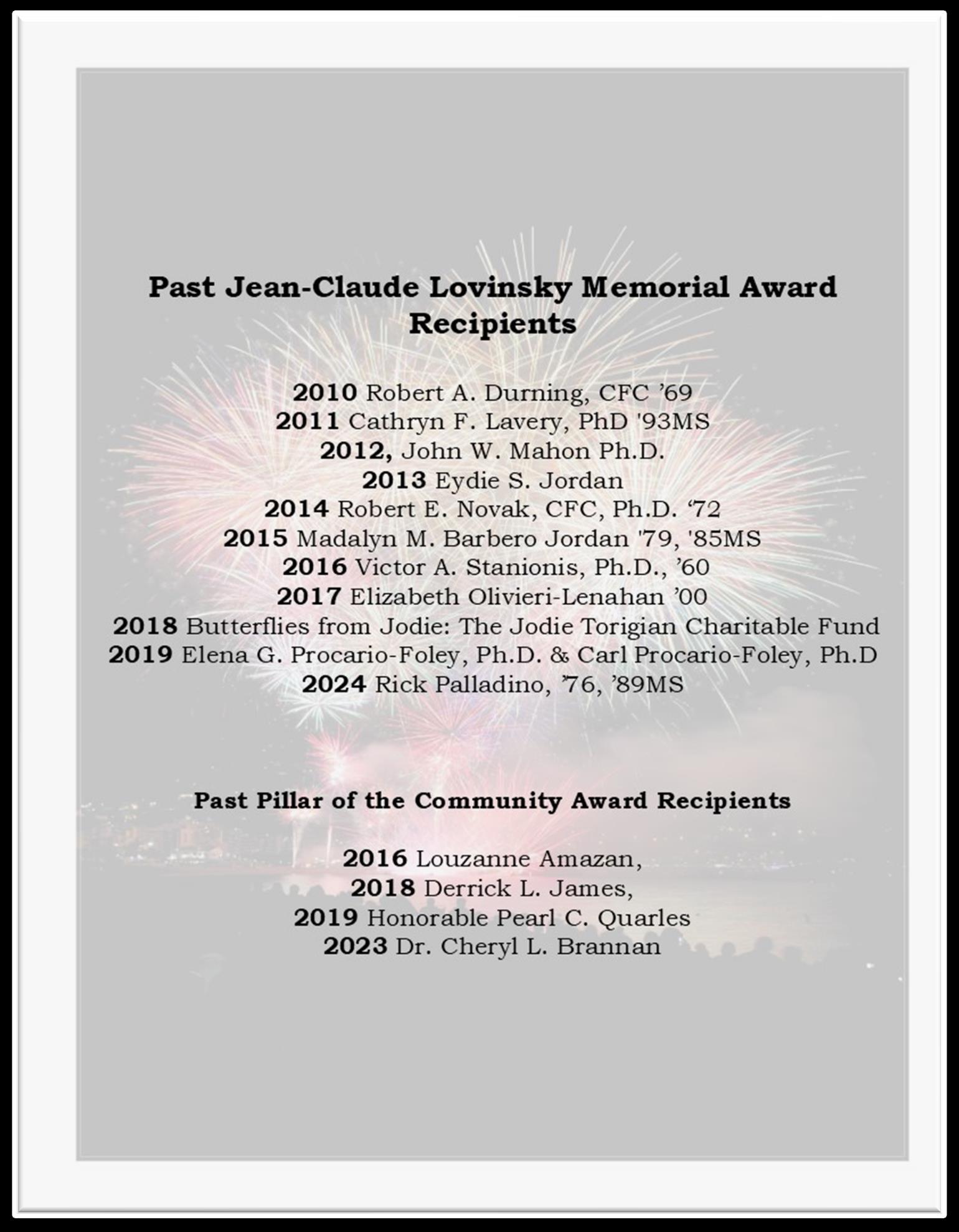 Past Jean-Claude Lovinsky Memorial Award Recipients

2010 Robert A. Durning, CFC ’69
2011 Cathryn F. Lavery, PhD '93MS
2012, John W. Mahon Ph.D.
2013 Eydie S. Jordan
2014 Robert E. Novak, CFC, Ph.D. ‘72
2015 Madalyn M. Barbero Jordan '79, '85MS
2016 Victor A. Stanionis, Ph.D., ’60
2017 Elizabeth Olivieri-Lenahan ’00
2018 Butterflies from Jodie: The Jodie Torigian Charitable Fund
2019 Elena G. Procario-Foley, Ph.D. & Carl Procario-Foley, Ph.D
2024 Rick Palladino, ’76, ’89MS

Past Pillar of the Community Award Recipients

2016 Louzanne Amazan,
2018 Derrick L. James,
2019 Honorable Pearl C. Quarles
2023 Dr. Cheryl L. Brannan